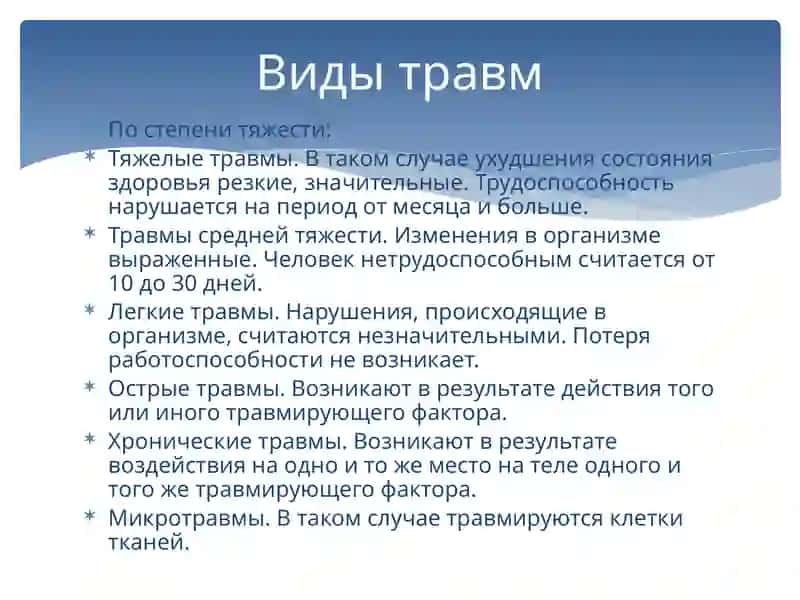 Виды травм

По степени тяжести:

* Тяжелые травмы. В таком случае ухудшения состояния здоровья резкие, значительные. Трудоспособность нарушается на период от месяца и больше.
* Травмы средней тяжести. Изменения в организме выраженные. Человек нетрудоспособным считается от 10 до 30 дней.
* Легкие травмы. Нарушения, происходящие в организме, считаются незначительными. Потеря работоспособности не возникает.
* Острые травмы. Возникают в результате действия того или иного травмирующего фактора.
* Хронические травмы. Возникают в результате воздействия на одно и то же место на теле одного и того же травмирующего фактора.
* Микротравмы. В таком случае травмируются клетки тканей.